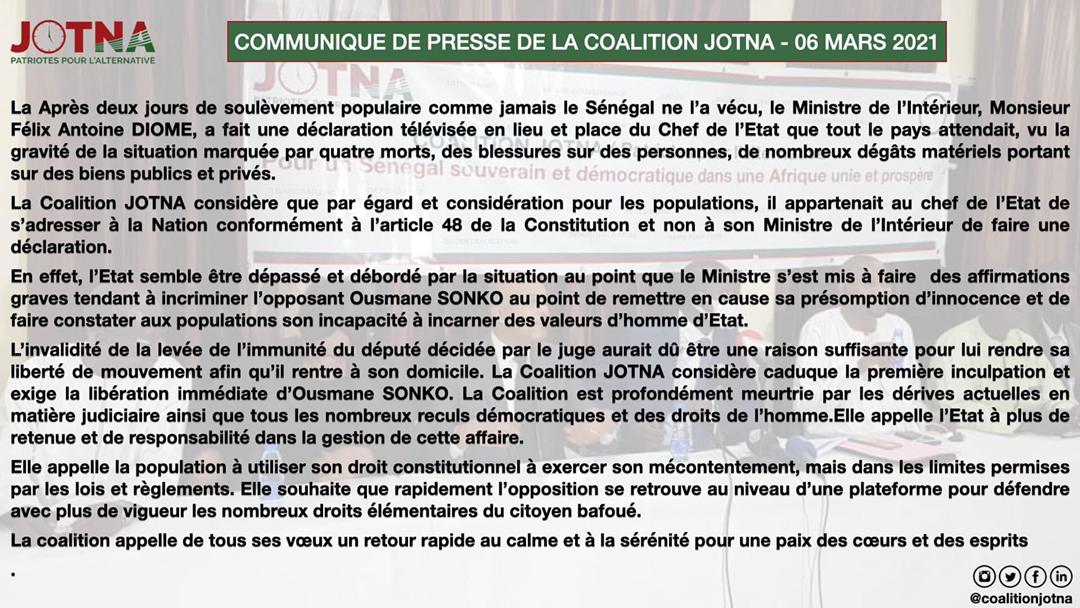 JOTNA
PATRIOTES POUR L'ALTERNATIVE

COMMUNIQUE DE PRESSE DE LA COALITION JOTNA - 06 MARS 2021

La Après deux jours de soulèvement populaire comme jamais le Sénégal ne l'a vécu, le Ministre de l'Intérieur, Monsieur Félix Antoine DIOME, a fait une déclaration télévisée en lieu et place du Chef de l'Etat que tout le pays attendait, vu la gravité de la situation marquée par quatre morts, des blessures sur des personnes, de nombreux dégâts matériels portant sur des biens publics et privés.

La Coalition JOTNA considère que par égard et considération pour les populations, il appartenait au chef de l'Etat de s'adresser à la Nation conformément à l'article 48 de la Constitution et non à son Ministre de l'Intérieur de faire une déclaration.

En effet, l'Etat semble être dépassé et débordé par la situation au point que le Ministre s'est mis à faire des affirmations graves tendant à incriminer l'opposant Ousmane SONKO au point de remettre en cause sa présomption d'innocence et de faire constater aux populations son incapacité à incarner des valeurs d'homme d'Etat.

L'invalidité de la levée de l'immunité du député décidée par le juge aurait dû être une raison suffisante pour lui rendre sa liberté de mouvement afin qu'il rentre à son domicile. La Coalition JOTNA considère caduque la première inculpation et exige la libération immédiate d'Ousmane SONKO. La Coalition est profondément meurtrie par les dérives actuelles en matière judiciaire ainsi que tous les nombreux reculs démocratiques et des droits de l'homme.Elle appelle l'Etat à plus de retenue et de responsabilité dans la gestion de cette affaire.

Elle appelle la population à utiliser son droit constitutionnel à exercer son mécontentement, mais dans les limites permises par les lois et règlements. Elle souhaite que rapidement l'opposition se retrouve au niveau d'une plateforme pour défendre avec plus de vigueur les nombreux droits élémentaires du citoyen bafoué.

La coalition appelle de tous ses vœux un retour rapide au calme et à la sérénité pour une paix des cœurs et des esprits

.

@coalitionjotna